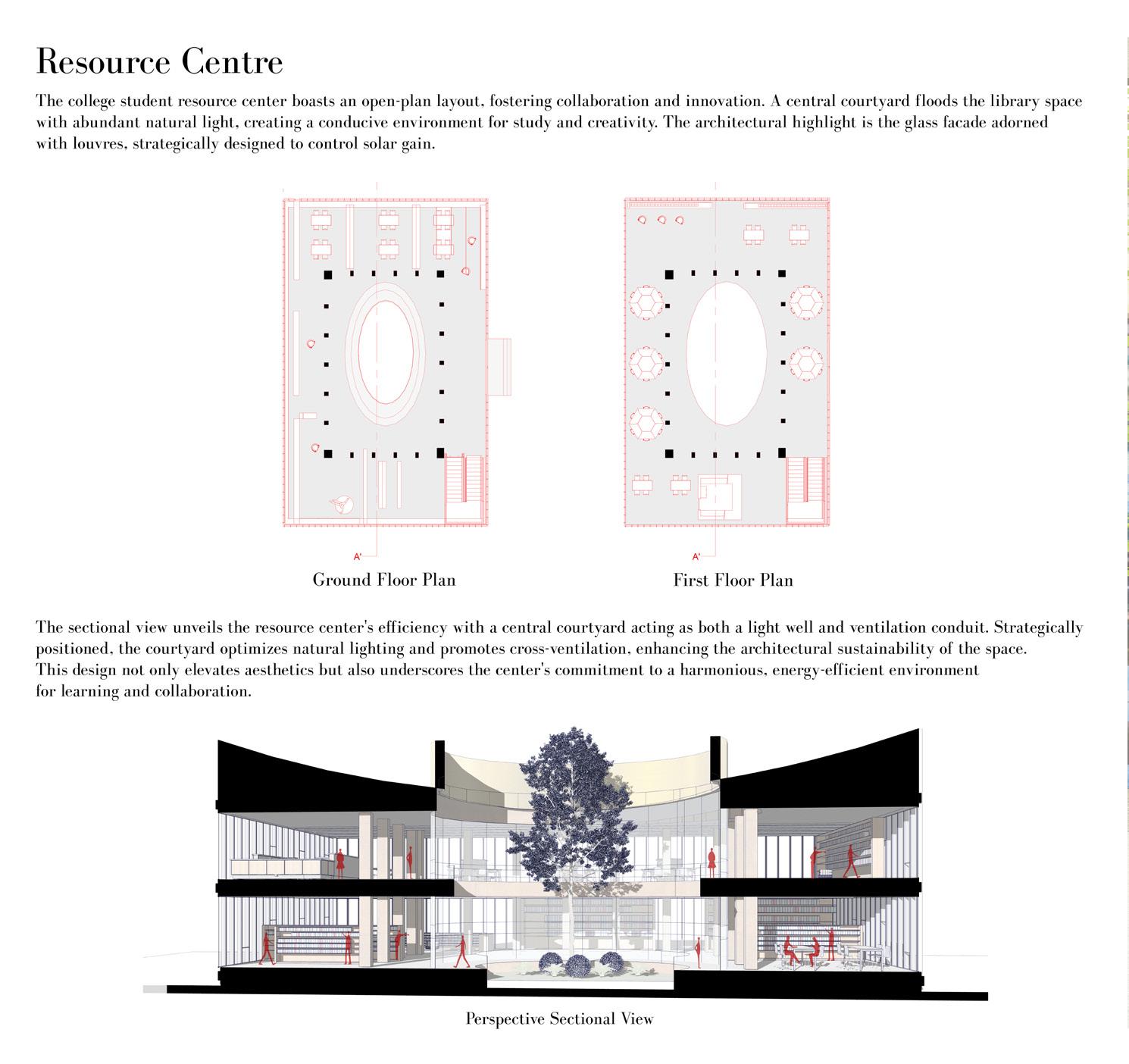 Resource Centre

The college student resource center boasts an open-plan layout, fostering collaboration and innovation. A central courtyard floods the library space with abundant natural light, creating a conducive environment for study and creativity. The architectural highlight is the glass facade adorned with louvres, strategically designed to control solar gain.

A'

Ground Floor Plan

A'

First Floor Plan

The sectional view unveils the resource center's efficiency with a central courtyard acting as both a light well and ventilation conduit. Strategically positioned, the courtyard optimizes natural lighting and promotes cross-ventilation, enhancing the architectural sustainability of the space. This design not only elevates aesthetics but also underscores the center's commitment to a harmonious, energy-efficient environment for learning and collaboration.

Perspective Sectional View